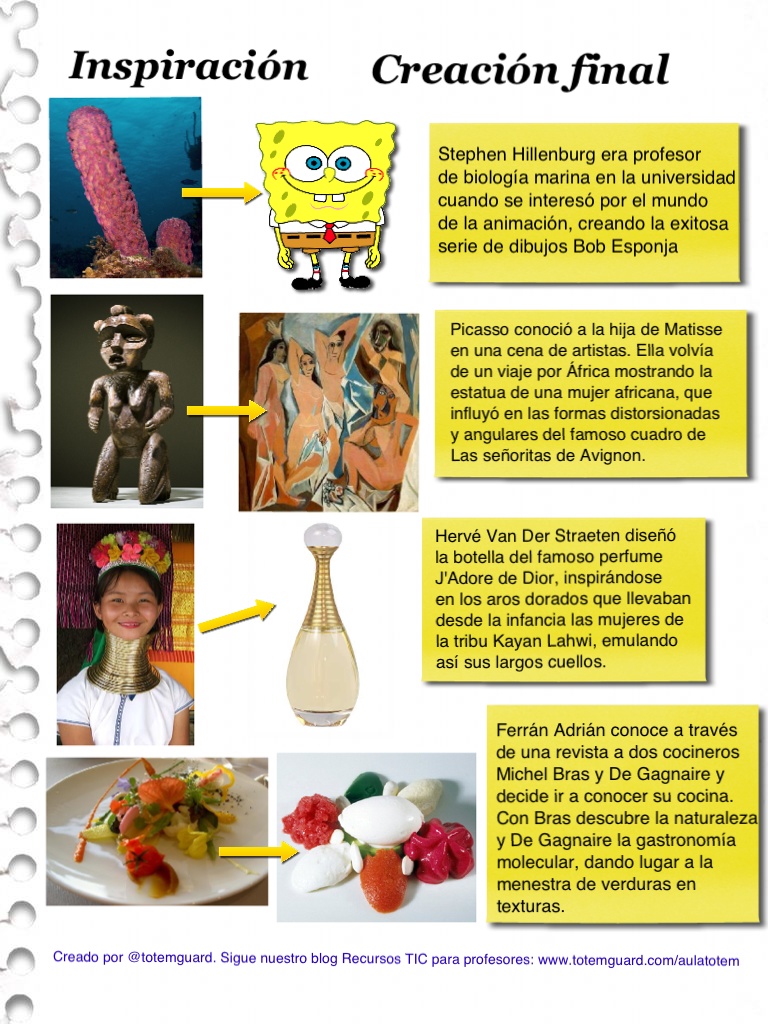 Inspiración

Creación final

Stephen Hillenburg era profesor de biología marina en la universidad cuando se interesó por el mundo de la animación, creando la exitosa serie de dibujos Bob Esponja

Picasso conoció a la hija de Matisse en una cena de artistas. Ella volvía de un viaje por África mostrando la estatua de una mujer africana, que influyó en las formas distorsionadas y angulares del famoso cuadro de Las señoritas de Avignon.

Hervé Van Der Straeten diseñó la botella del famoso perfume J'Adore de Dior, inspirándose en los aros dorados que llevaban desde la infancia las mujeres de la tribu Kayan Lahwi, emulando así sus largos cuellos.

Ferrán Adrián conoce a través de una revista a dos cocineros Michel Bras y De Gagnaire y decide ir a conocer su cocina. Con Bras descubre la naturaleza y De Gagnaire la gastronomía molecular, dando lugar a la menestra de verduras en texturas.

Creado por @totemguard. Sigue nuestro blog Recursos TIC para profesores: www.totemguard.com/aulatotem